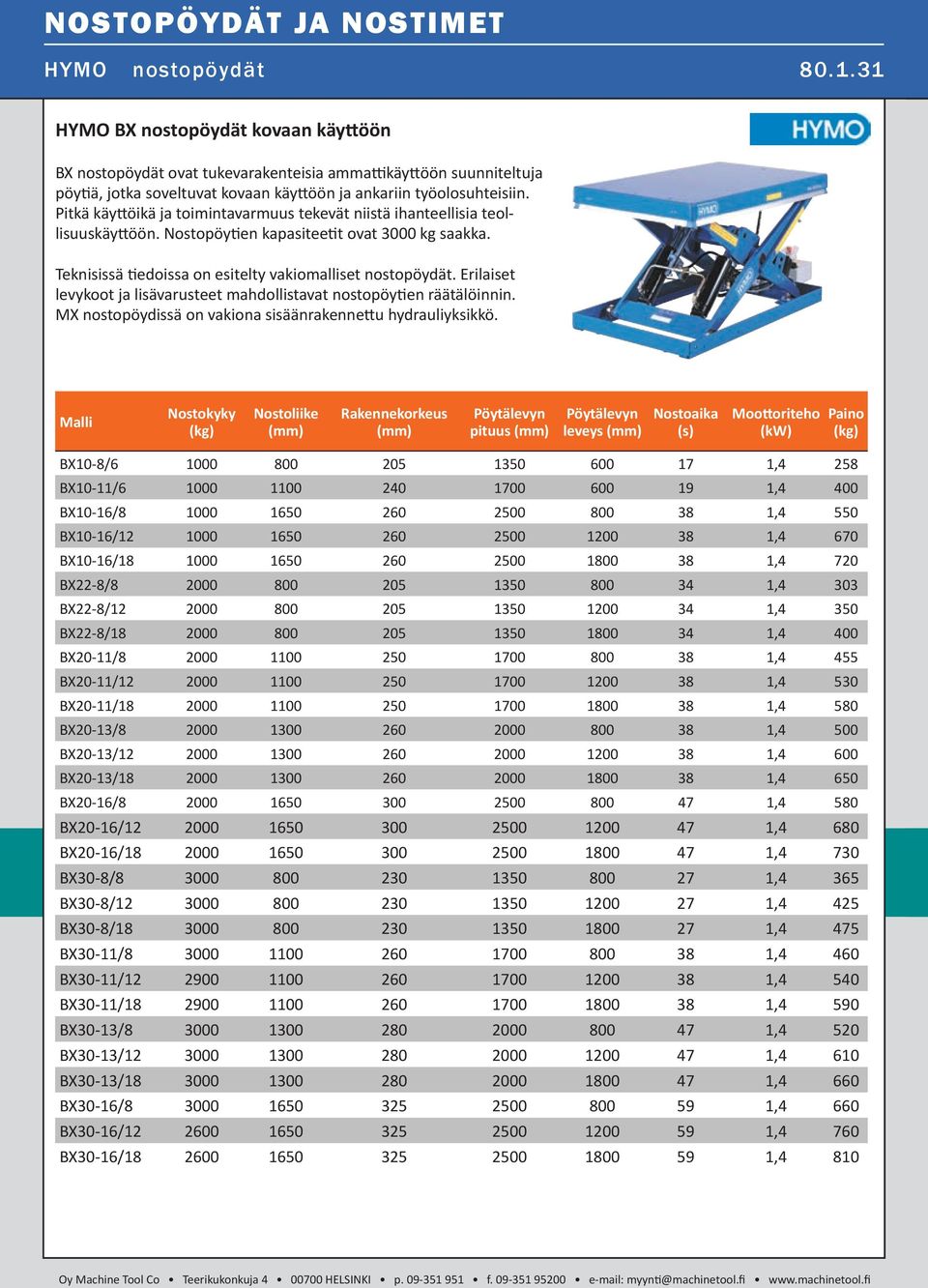 NOSTOPÖYDÄT JA NOSTIMET

HYMO nostopöydät 80.1.31

HYMO BX nostopöydät kovaan käyttöön

HYMO

BX nostopöydät ovat tukevarakenteisia ammattikäyttöön suunniteltuja pöytiä, jotka soveltuvat kovaan käyttöön ja ankariin työolosuhteisiin. Pitkä käyttöikä ja toimintavarmuus tekevät niistä ihanteellisia teollisuuskäyttöön. Nostopöytien kapasiteetit ovat 3000 kg saakka.

Teknisissä tiedoissa on esitelty vakiomalliset nostopöydät. Erilaiset levykoot ja lisävarusteet mahdollistavat nostopöytien räätälöinnin. MX nostopöydissä on vakiona sisäänrakennettu hydrauliyksikkö.

| Malli | Nostokyky (kg) | Nostoliike (mm) | Rakennekorkeus (mm) | Pöytälevyn pituus (mm) | Pöytälevyn leveys (mm) | Nostoaika (s) | Moottoriteho (kW) | Paino (kg) |
|---|---|---|---|---|---|---|---|---|
| BX10-8/6 | 1000 | 800 | 205 | 1350 | 600 | 17 | 1,4 | 258 |
| BX10-11/6 | 1000 | 1100 | 240 | 1700 | 600 | 19 | 1,4 | 400 |
| BX10-16/8 | 1000 | 1650 | 260 | 2500 | 800 | 38 | 1,4 | 550 |
| BX10-16/12 | 1000 | 1650 | 260 | 2500 | 1200 | 38 | 1,4 | 670 |
| BX10-16/18 | 1000 | 1650 | 260 | 2500 | 1800 | 38 | 1,4 | 720 |
| BX22-8/8 | 2000 | 800 | 205 | 1350 | 800 | 34 | 1,4 | 303 |
| BX22-8/12 | 2000 | 800 | 205 | 1350 | 1200 | 34 | 1,4 | 350 |
| BX22-8/18 | 2000 | 800 | 205 | 1350 | 1800 | 34 | 1,4 | 400 |
| BX20-11/8 | 2000 | 1100 | 250 | 1700 | 800 | 38 | 1,4 | 455 |
| BX20-11/12 | 2000 | 1100 | 250 | 1700 | 1200 | 38 | 1,4 | 530 |
| BX20-11/18 | 2000 | 1100 | 250 | 1700 | 1800 | 38 | 1,4 | 580 |
| BX20-13/8 | 2000 | 1300 | 260 | 2000 | 800 | 38 | 1,4 | 500 |
| BX20-13/12 | 2000 | 1300 | 260 | 2000 | 1200 | 38 | 1,4 | 600 |
| BX20-13/18 | 2000 | 1300 | 260 | 2000 | 1800 | 38 | 1,4 | 650 |
| BX20-16/8 | 2000 | 1650 | 300 | 2500 | 800 | 47 | 1,4 | 580 |
| BX20-16/12 | 2000 | 1650 | 300 | 2500 | 1200 | 47 | 1,4 | 680 |
| BX20-16/18 | 2000 | 1650 | 300 | 2500 | 1800 | 47 | 1,4 | 730 |
| BX30-8/8 | 3000 | 800 | 230 | 1350 | 800 | 27 | 1,4 | 365 |
| BX30-8/12 | 3000 | 800 | 230 | 1350 | 1200 | 27 | 1,4 | 425 |
| BX30-8/18 | 3000 | 800 | 230 | 1350 | 1800 | 27 | 1,4 | 475 |
| BX30-11/8 | 3000 | 1100 | 260 | 1700 | 800 | 38 | 1,4 | 460 |
| BX30-11/12 | 2900 | 1100 | 260 | 1700 | 1200 | 38 | 1,4 | 540 |
| BX30-11/18 | 2900 | 1100 | 260 | 1700 | 1800 | 38 | 1,4 | 590 |
| BX30-13/8 | 3000 | 1300 | 280 | 2000 | 800 | 47 | 1,4 | 520 |
| BX30-13/12 | 3000 | 1300 | 280 | 2000 | 1200 | 47 | 1,4 | 610 |
| BX30-13/18 | 3000 | 1300 | 280 | 2000 | 1800 | 47 | 1,4 | 660 |
| BX30-16/8 | 3000 | 1650 | 325 | 2500 | 800 | 59 | 1,4 | 660 |
| BX30-16/12 | 2600 | 1650 | 325 | 2500 | 1200 | 59 | 1,4 | 760 |
| BX30-16/18 | 2600 | 1650 | 325 | 2500 | 1800 | 59 | 1,4 | 810 |

Oy Machine Tool Co • Teerikukonkuja 4 • 00700 HELSINKI • p. 09-351 951 • f. 09-351 95200 • e-mail: myynti@machinetool.fi • www.machinetool.fi